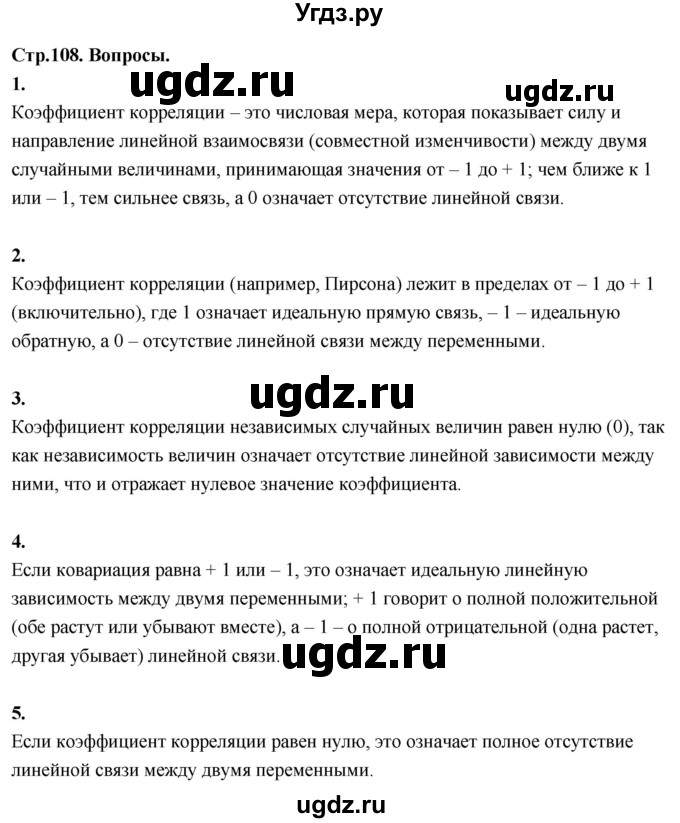 Угдз.ру

Стр.108. Вопросы.

1. ugdz.ru ugdz.ru

Коэффициент корреляции – это числовая мера, которая показывает силу и направление линейной взаимосвязи (совместной изменчивости) между двумя случайными величинами, принимающая значения от – 1 до + 1; чем ближе к 1 или – 1, тем сильнее связь, а 0 означает отсутствие линейной связи.

2.

Коэффициент корреляции (например, Пирсона) лежит в пределах от – 1 до + 1 (включительно), где 1 означает идеальную прямую связь, – 1 – идеальную обратную, а 0 – отсутствие линейной связи между переменными.

3. ugdz.ru

Коэффициент корреляции независимых случайных величин равен нулю (0), так как независимость величин означает отсутствие линейной зависимости между ними, что и отражает нулевое значение коэффициента.

4.

Если ковариация равна + 1 или – 1, это означает идеальную линейную зависимость между двумя переменными; + 1 говорит о полной положительной (обе растут или убывают вместе), а – 1 – о полной отрицательной (одна растет, другая убывает) линейной связи. ugdz.ru

5.

Если коэффициент корреляции равен нулю, это означает полное отсутствие линейной связи между двумя переменными.

ugdz.ru